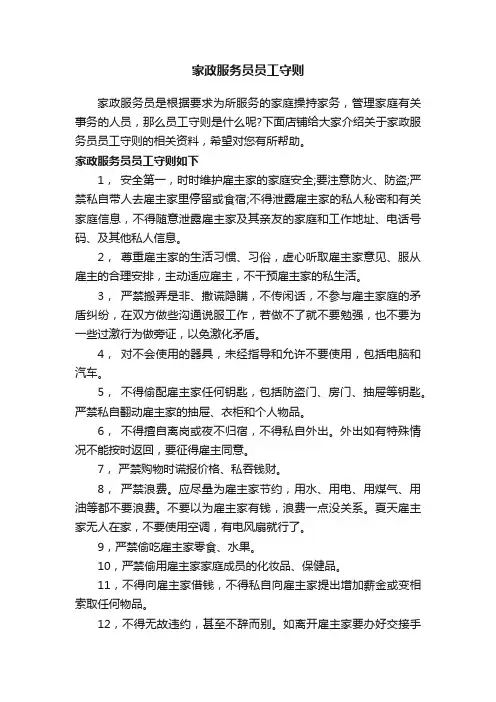 家政服务员员工守则

家政服务员是根据要求为所服务的家庭操持家务，管理家庭有关事务的人员，那么员工守则是什么呢?下面店铺给大家介绍关于家政服务员员工守则的相关资料，希望对您有所帮助。

家政服务员员工守则如下

1， 安全第一，时时维护雇主家的家庭安全;要注意防火、防盗;严禁私自带人去雇主家里停留或食宿;不得泄露雇主家的私人秘密和有关家庭信息，不得随意泄露雇主家及其亲友的家庭和工作地址、电话号码、及其他私人信息。

2， 尊重雇主家的生活习惯、习俗，虚心听取雇主家意见、服从雇主的合理安排，主动适应雇主，不干预雇主家的私生活。

3， 严禁搬弄是非、撒谎隐瞒，不传闲话，不参与雇主家庭的矛盾纠纷，在双方做些沟通说服工作，若做不了就不要勉强，也不要为一些过激行为做旁证，以免激化矛盾。

4， 对不会使用的器具，未经指导和允许不要使用，包括电脑和汽车。

5， 不得偷配雇主家任何钥匙，包括防盗门、房门、抽屉等钥匙。严禁私自翻动雇主家的抽屉、衣柜和个人物品。

6， 不得擅自离岗或夜不归宿，不得私自外出。外出如有特殊情况不能按时返回，要征得雇主同意。

7， 严禁购物时谎报价格、私吞钱财。

8， 严禁浪费。应尽量为雇主家节约，用水、用电、用煤气、用油等都不要浪费。不要以为雇主家有钱，浪费一点没关系。夏天雇主家无人在家，不要使用空调，有电风扇就行了。

9，严禁偷吃雇主家零食、水果。

10，严禁偷用雇主家家庭成员的化妆品、保健品。

11，不得向雇主家借钱，不得私自向雇主家提出增加薪金或变相索取任何物品。

12，不得无故违约，甚至不辞而别。如离开雇主家要办好交接手